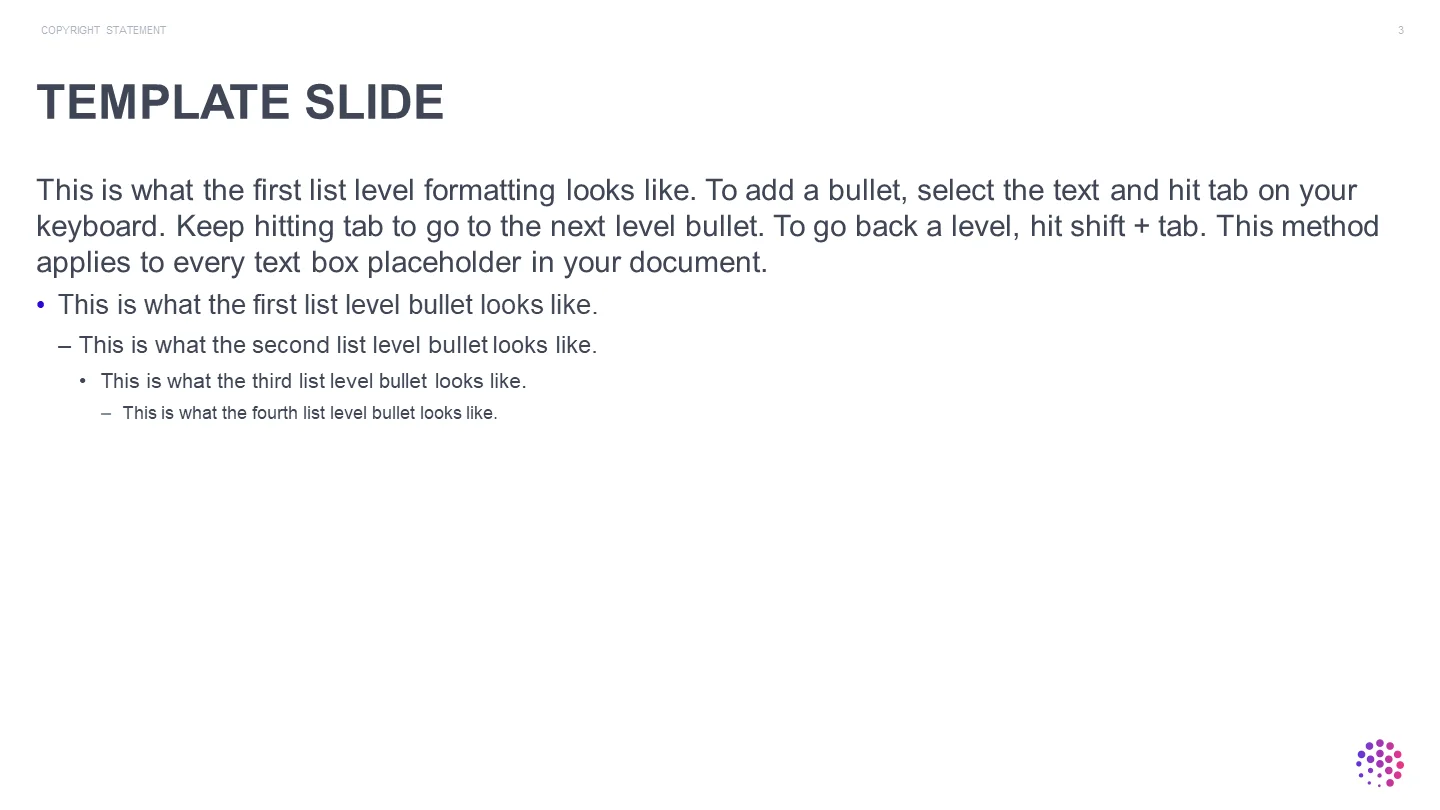 COPYRIGHT STATEMENT

3

TEMPLATE SLIDE

This is what the first list level formatting looks like. To add a bullet, select the text and hit tab on your keyboard. Keep hitting tab to go to the next level bullet. To go back a level, hit shift + tab. This method applies to every text box placeholder in your document.

• This is what the first list level bullet looks like.

– This is what the second list level bullet looks like.

• This is what the third list level bullet looks like.

– This is what the fourth list level bullet looks like.